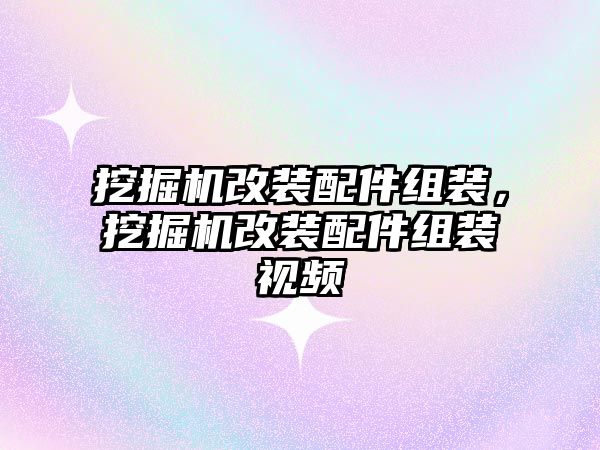 挖掘机改装配件组装，挖掘机改装配件组装视频